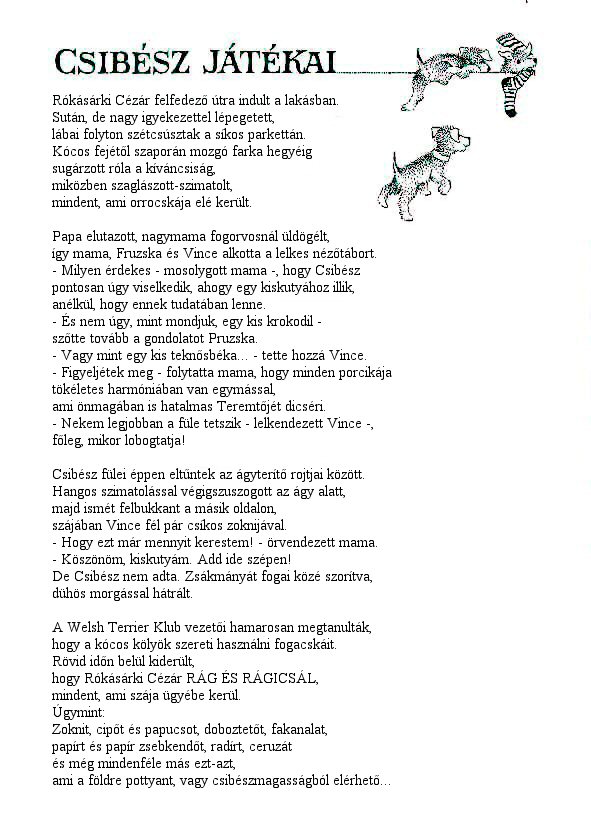 CSIBÉSZ JÁTÉKAI

Rókásárki Cézár felfedező útra indult a lakásban.
Sután, de nagy igyekezettel lépegetett,
lábai folyton szétcsúsztak a síkos parkettán.
Kócos fejétől szaporán mozgó farka hegyéig
sugárzott róla a kíváncsiság,
miközben szaglászott-szimatolt,
mindent, ami orrocskája elé került.

Papa elutazott, nagymama fogorvosnál üldögélt,
így mama, Fruzska és Vince alkotta a lelkes nézőtábort.
- Milyen érdekes - mosolygott mama -, hogy Csibész
pontosan úgy viselkedik, ahogy egy kiskutyához illik,
anélkül, hogy ennek tudatában lenne.
- És nem úgy, mint mondjuk, egy kis krokodil -
szőtte tovább a gondolatot Pruzska.
- Vagy mint egy kis teknősbéka... - tette hozzá Vince.
- Figyeljétek meg - folytatta mama, hogy minden porcikája
tökéletes harmóniában van egymással,
ami önmagában is hatalmas Teremtőjét dicséri.
- Nekem legjobban a füle tetszik - lelkendezett Vince -,
főleg, mikor lobogtatja!

Csibész fülei éppen eltűntek az ágyterítő rojtjai között.
Hangos szimatolással végigszuszogott az ágy alatt,
majd ismét felbukkant a másik oldalon,
szájában Vince fél pár csíkos zoknijával.
- Hogy ezt már mennyit kerestem! - örvendezett mama.
- Köszönöm, kiskutyám. Add ide szépen!
De Csibész nem adta. Zsákmányát fogai közé szorítva,
dühös morgással hátrált.

A Welsh Terrier Klub vezetői hamarosan megtanulták,
hogy a kócos kölyök szereti használni fogacskáit.
Rövid időn belül kiderült,
hogy Rókásárki Cézár RÁG ÉS RÁGICSÁL,
mindent, ami szája ügyébe kerül.
Úgymint:
Zoknit, cipőt és papucsot, doboztetőt, fakanalat,
papírt és papír zsebkendőt, radírt, ceruzát
és még mindenféle más ezt-azt,
ami a földre pottyant, vagy csibészmagasságból elérhető...